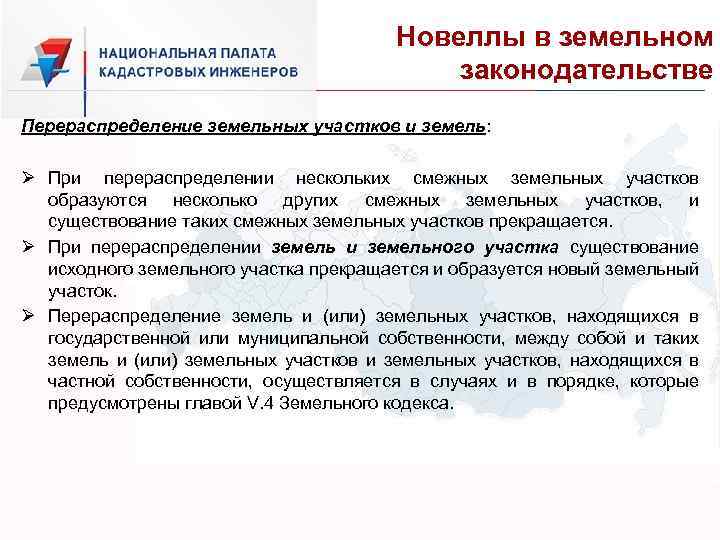 НАЦИОНАЛЬНАЯ ПАЛАТА
КАДАСТРОВЫХ ИНЖЕНЕРОВ

Новеллы в земельном законодательстве

Перераспределение земельных участков и земель:

➢ При перераспределении нескольких смежных земельных участков образуются несколько других смежных земельных участков, и существование таких смежных земельных участков прекращается.

➢ При перераспределении земель и земельного участка существование исходного земельного участка прекращается и образуется новый земельный участок.

➢ Перераспределение земель и (или) земельных участков, находящихся в государственной или муниципальной собственности, между собой и таких земель и (или) земельных участков и земельных участков, находящихся в частной собственности, осуществляется в случаях и в порядке, которые предусмотрены главой V.4 Земельного кодекса.